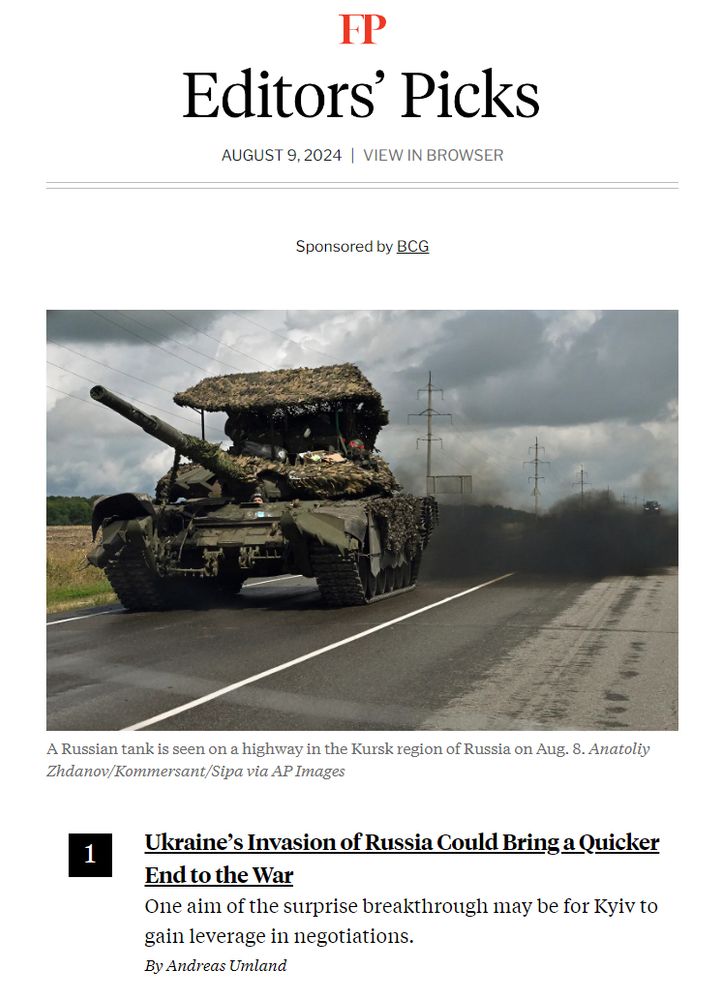 FP

Editors' Picks

AUGUST 9, 2024 | VIEW IN BROWSER

Sponsored by BCG

A Russian tank is seen on a highway in the Kursk region of Russia on Aug. 8. Anatoliy Zhdanov/Kommersant/Sipa via AP Images

1

Ukraine's Invasion of Russia Could Bring a Quicker End to the War

One aim of the surprise breakthrough may be for Kyiv to gain leverage in negotiations.

By Andreas Umland